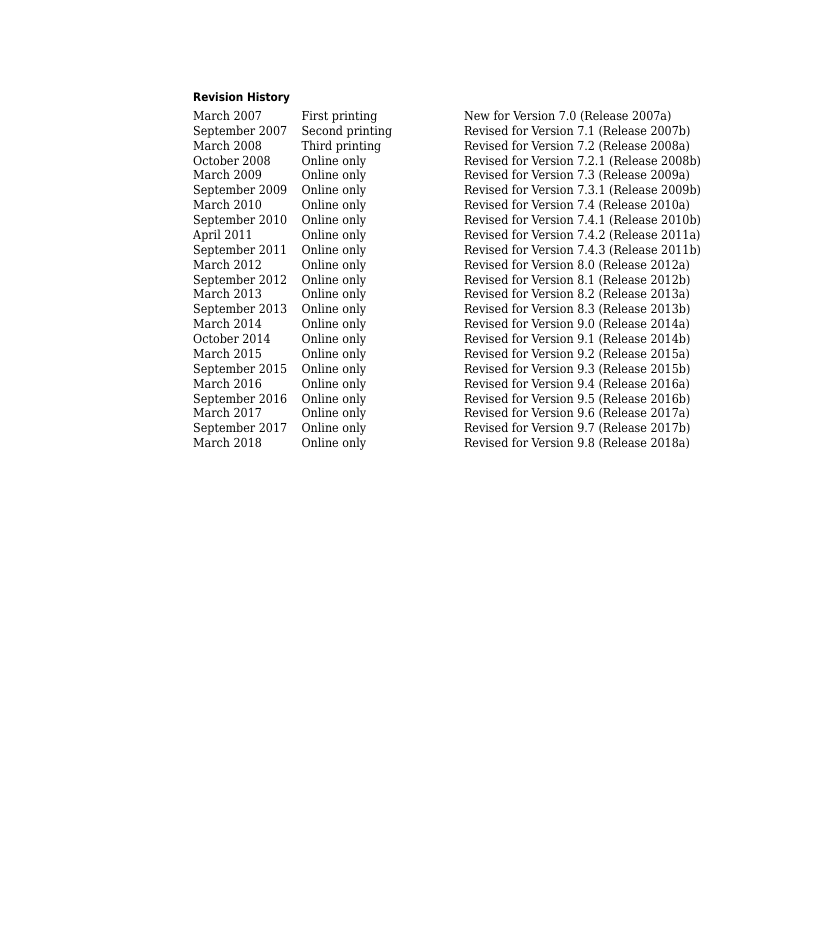 **Revision History**

| | | |
|---|---|---|
| March 2007 | First printing | New for Version 7.0 (Release 2007a) |
| September 2007 | Second printing | Revised for Version 7.1 (Release 2007b) |
| March 2008 | Third printing | Revised for Version 7.2 (Release 2008a) |
| October 2008 | Online only | Revised for Version 7.2.1 (Release 2008b) |
| March 2009 | Online only | Revised for Version 7.3 (Release 2009a) |
| September 2009 | Online only | Revised for Version 7.3.1 (Release 2009b) |
| March 2010 | Online only | Revised for Version 7.4 (Release 2010a) |
| September 2010 | Online only | Revised for Version 7.4.1 (Release 2010b) |
| April 2011 | Online only | Revised for Version 7.4.2 (Release 2011a) |
| September 2011 | Online only | Revised for Version 7.4.3 (Release 2011b) |
| March 2012 | Online only | Revised for Version 8.0 (Release 2012a) |
| September 2012 | Online only | Revised for Version 8.1 (Release 2012b) |
| March 2013 | Online only | Revised for Version 8.2 (Release 2013a) |
| September 2013 | Online only | Revised for Version 8.3 (Release 2013b) |
| March 2014 | Online only | Revised for Version 9.0 (Release 2014a) |
| October 2014 | Online only | Revised for Version 9.1 (Release 2014b) |
| March 2015 | Online only | Revised for Version 9.2 (Release 2015a) |
| September 2015 | Online only | Revised for Version 9.3 (Release 2015b) |
| March 2016 | Online only | Revised for Version 9.4 (Release 2016a) |
| September 2016 | Online only | Revised for Version 9.5 (Release 2016b) |
| March 2017 | Online only | Revised for Version 9.6 (Release 2017a) |
| September 2017 | Online only | Revised for Version 9.7 (Release 2017b) |
| March 2018 | Online only | Revised for Version 9.8 (Release 2018a) |